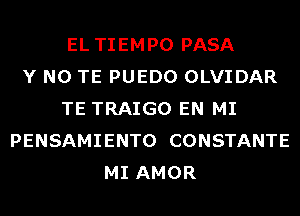 EL TIEMPO PASA
Y NO TE PUEDO OLVIDAR
TE TRAIGO EN MI
PENSAMIENTO CONSTANTE
MI AMOR